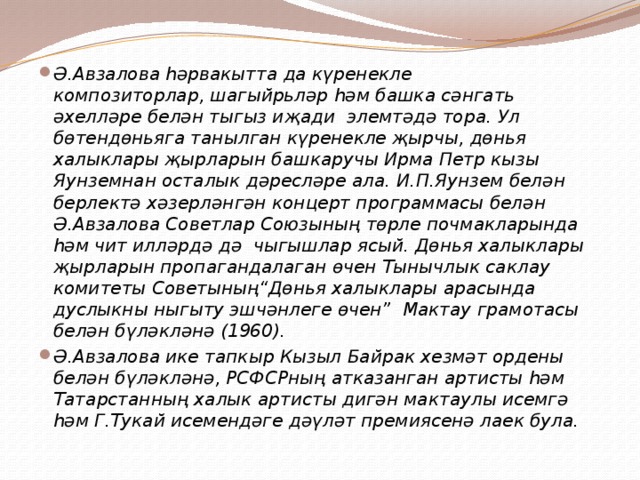 Ә.Авзалова һәрвакытта да күренекле композиторлар, шагыйрьләр һәм башка сәнгать әхелләре белән тыгыз иҗади элемтәдә тора. Ул бөтендөньяга танылган күренекле җырчы, дөнья халыклары җырларын башкаручы Ирма Петр кызы Яунземнан осталык дәресләре ала. И.П.Яунзем белән берлектә хәзерләнгән концерт программасы белән Ә.Авзалова Советлар Союзының төрле почмакларында һәм чит илләрдә дә чыгышлар ясый. Дөнья халыклары җырларын пропагандалаган өчен Тынычлык саклау комитеты Советының“Дөнья халыклары арасында дуслыкны ныгыту эшчәнлеге өчен” Мактау грамотасы белән бүләкләнә (1960).

Ә.Авзалова ике тапкыр Кызыл Байрак хезмәт ордены белән бүләкләнә, РСФСРның атказанган артисты һәм Татарстанның халык артисты дигән мактаулы исемгә һәм Г.Тукай исемендәге дәүләт премиясенә лаек була.